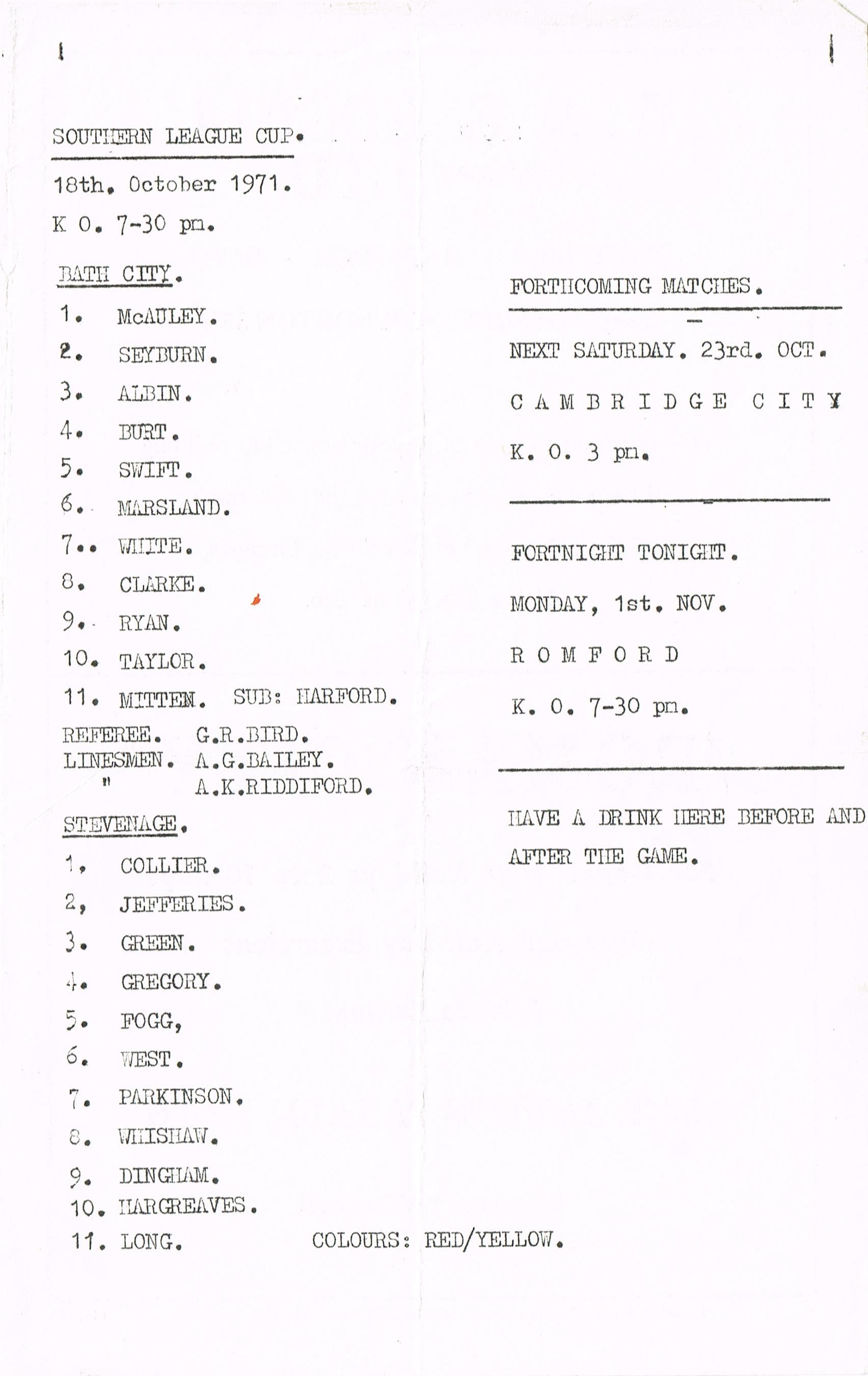 SOUTHERN LEAGUE CUP.

18th. October 1971.

K O. 7-30 pm.

BATH CITY.

1. McAULEY.

2. SEYBURN.

3. ALBIN.

4. BURT.

5. SWIFT.

6. MARSLAND.

7.. WHITE.

8. CLARKE.

9. RYAN.

10. TAYLOR.

11. MITTEN. SUB: HARFORD.

REFEREE. G.R.BIRD.
LINESMEN. A.G.BAILEY.
" A.K.RIDDIFORD.

STEVENAGE.

1, COLLIER.

2, JEFFERIES.

3. GREEN.

4. GREGORY.

5. FOGG,

6. WEST.

7. PARKINSON.

8. WHISHAW.

9. DINGHAM.

10. HARGREAVES.

11. LONG. COLOURS: RED/YELLOW.

FORTHCOMING MATCHES.

NEXT SATURDAY. 23rd. OCT.

C A M B R I D G E C I T Y

K. O. 3 pm.

FORTNIGHT TONIGHT.

MONDAY, 1st. NOV.

R O M F O R D

K. O. 7-30 pm.

HAVE A DRINK HERE BEFORE AND AFTER THE GAME.